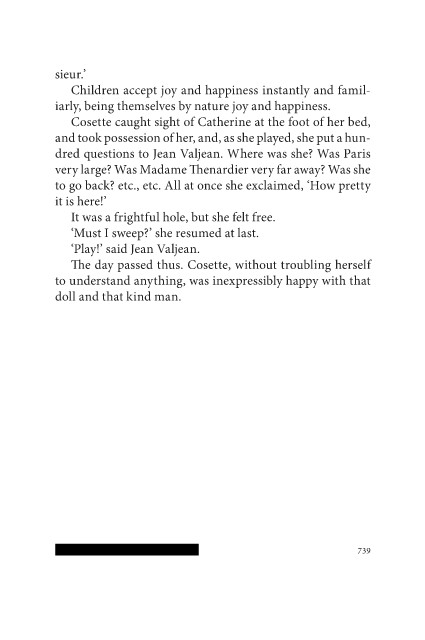 sieur.'

Children accept joy and happiness instantly and familiarly, being themselves by nature joy and happiness.

Cosette caught sight of Catherine at the foot of her bed, and took possession of her, and, as she played, she put a hundred questions to Jean Valjean. Where was she? Was Paris very large? Was Madame Thenardier very far away? Was she to go back? etc., etc. All at once she exclaimed, 'How pretty it is here!'

It was a frightful hole, but she felt free.

'Must I sweep?' she resumed at last.

'Play!' said Jean Valjean.

The day passed thus. Cosette, without troubling herself to understand anything, was inexpressibly happy with that doll and that kind man.

739